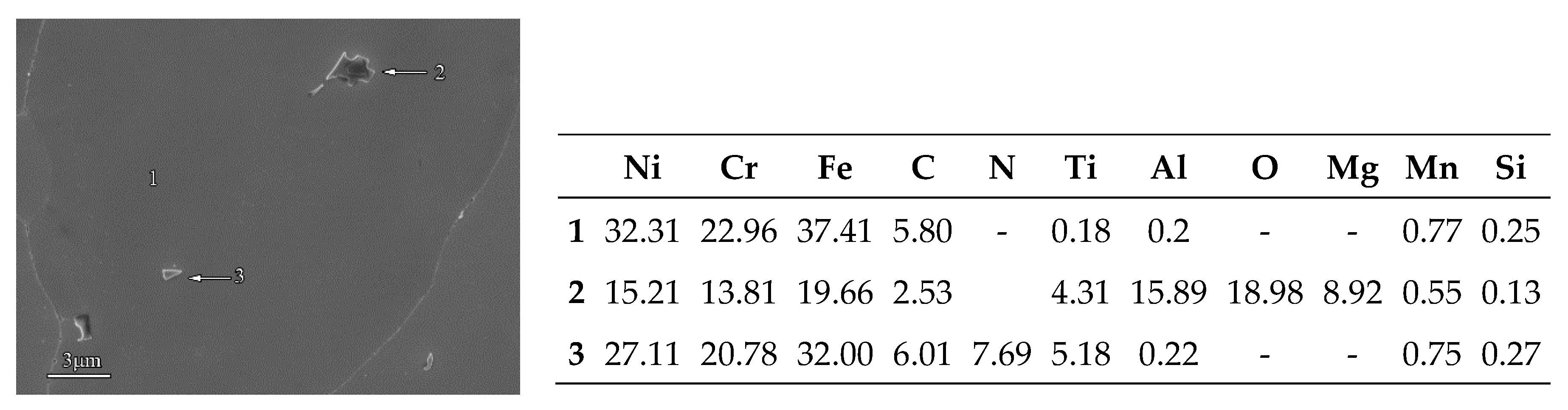 2

1

3

3μm

|   | Ni | Cr | Fe | C | N | Ti | Al | O | Mg | Mn | Si |
|---|---|---|---|---|---|---|---|---|---|---|---|
| 1 | 32.31 | 22.96 | 37.41 | 5.80 | - | 0.18 | 0.2 | - | - | 0.77 | 0.25 |
| 2 | 15.21 | 13.81 | 19.66 | 2.53 |  | 4.31 | 15.89 | 18.98 | 8.92 | 0.55 | 0.13 |
| 3 | 27.11 | 20.78 | 32.00 | 6.01 | 7.69 | 5.18 | 0.22 | - | - | 0.75 | 0.27 |